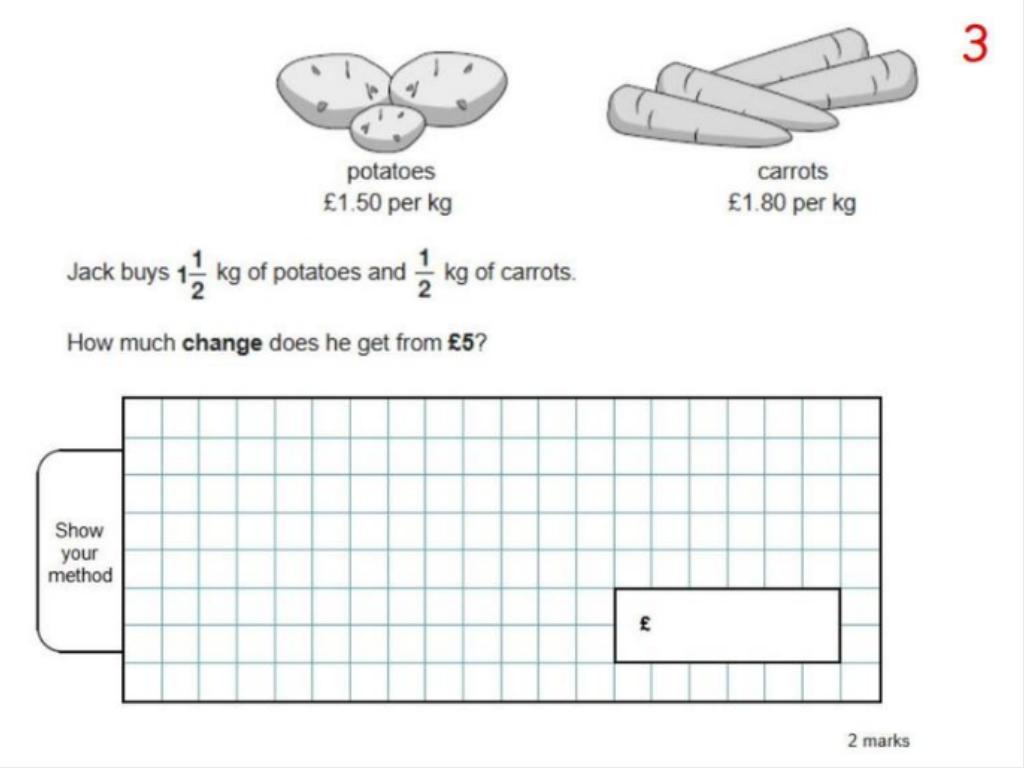 3

potatoes
£1.50 per kg

carrots
£1.80 per kg

Jack buys $1\frac{1}{2}$ kg of potatoes and $\frac{1}{2}$ kg of carrots.

How much **change** does he get from **£5**?

Show your method

£

2 marks